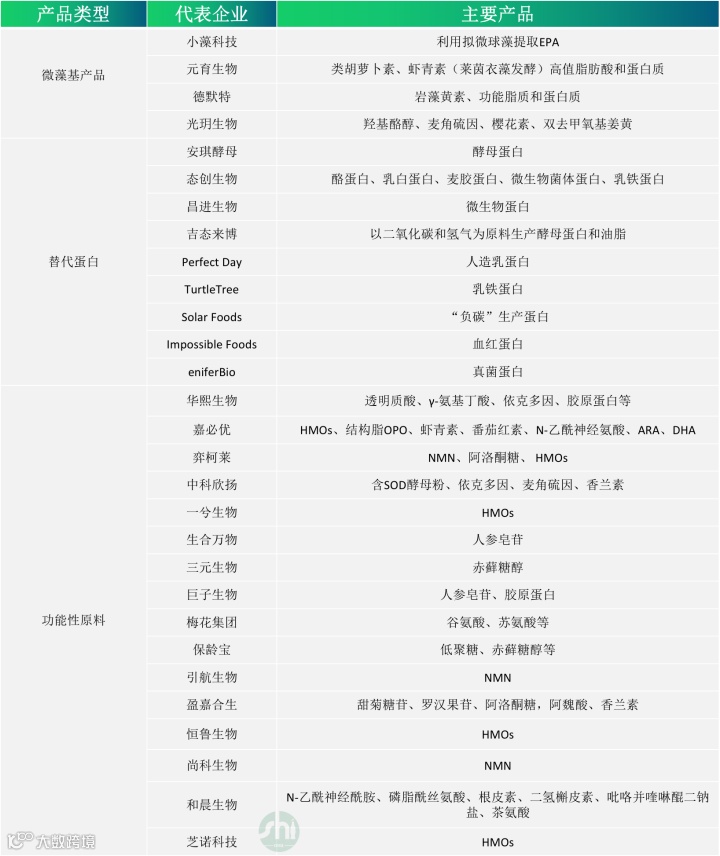 | 产品类型 | 代表企业 | 主要产品 |
|---|---|---|
| 微藻基产品 | 小藻科技 | 利用拟微球藻提取EPA |
| | 元育生物 | 类胡萝卜素、虾青素（莱茵衣藻发酵）高值脂肪酸和蛋白质 |
| | 德默特 | 岩藻黄素、功能脂质和蛋白质 |
| | 光玥生物 | 羟基酪醇、麦角硫因、樱花素、双去甲氧基姜黄 |
| 替代蛋白 | 安琪酵母 | 酵母蛋白 |
| | 态创生物 | 酪蛋白、乳白蛋白、麦胶蛋白、微生物菌体蛋白、乳铁蛋白 |
| | 昌进生物 | 微生物蛋白 |
| | 吉态来博 | 以二氧化碳和氢气为原料生产酵母蛋白和油脂 |
| | Perfect Day | 人造乳蛋白 |
| | TurtleTree | 乳铁蛋白 |
| | Solar Foods | “负碳”生产蛋白 |
| | Impossible Foods | 血红蛋白 |
| | eniferBio | 真菌蛋白 |
| 功能性原料 | 华熙生物 | 透明质酸、γ-氨基丁酸、依克多因、胶原蛋白等 |
| | 嘉必优 | HMOs、结构脂OPO、虾青素、番茄红素、N-乙酰神经氨酸、ARA、DHA |
| | 弈柯莱 | NMN、阿洛酮糖、HMOs |
| | 中科欣扬 | 含SOD酵母粉、依克多因、麦角硫因、香兰素 |
| | 一兮生物 | HMOs |
| | 生合万物 | 人参皂苷 |
| | 三元生物 | 赤藓糖醇 |
| | 巨子生物 | 人参皂苷、胶原蛋白 |
| | 梅花集团 | 谷氨酸、苏氨酸等 |
| | 保龄宝 | 低聚糖、赤藓糖醇等 |
| | 引航生物 | NMN |
| | 盈嘉合生 | 甜菊糖苷、罗汉果苷、阿洛酮糖，阿魏酸、香兰素 |
| | 恒鲁生物 | HMOs |
| | 尚科生物 | NMN |
| | 和晨生物 | N-乙酰神经酰胺、磷脂酰丝氨酸、根皮素、二氢槲皮素、吡咯并喹啉醌二钠盐、茶氨酸 |
| | 芝诺科技 | HMOs |

大数跨境